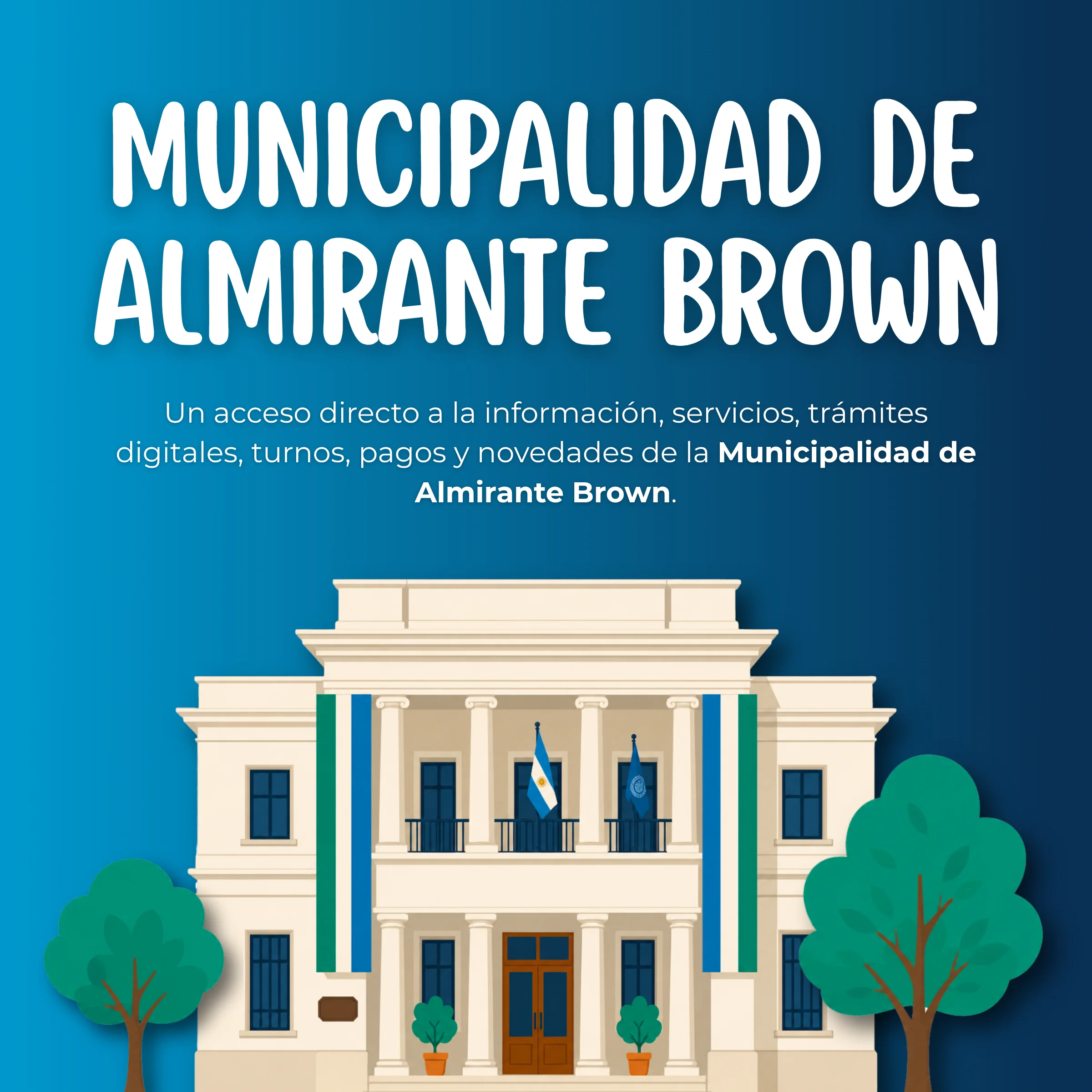 MUNICIPALIDAD DE ALMIRANTE BROWN

Un acceso directo a la información, servicios, trámites digitales, turnos, pagos y novedades de la Municipalidad de Almirante Brown.